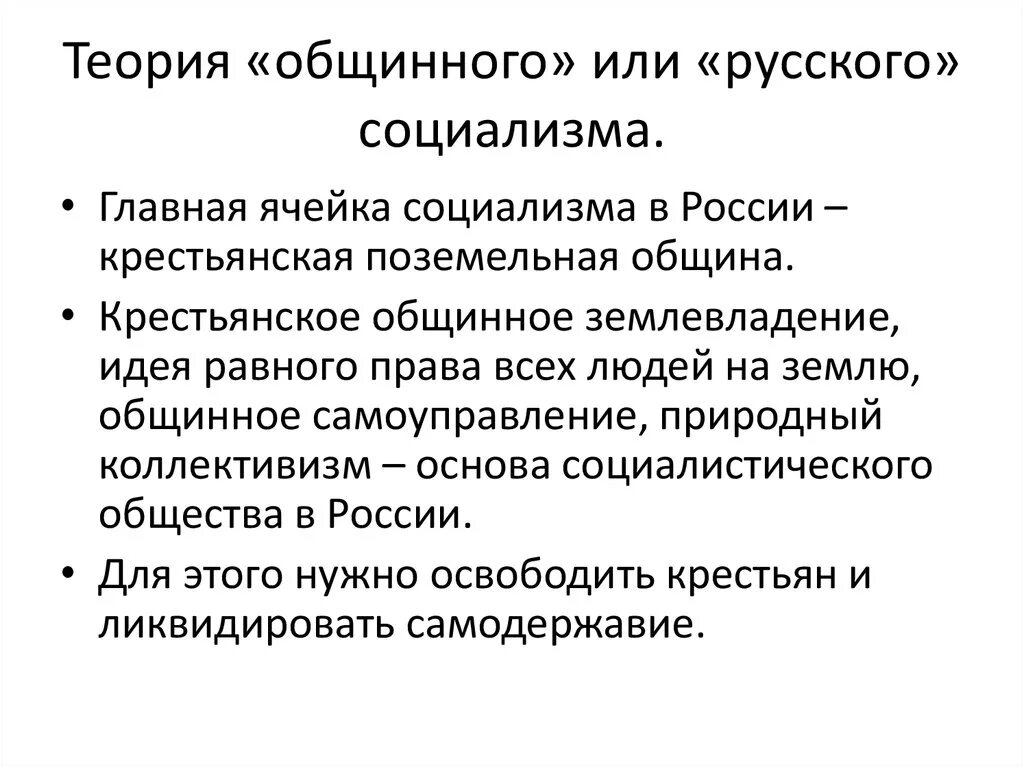 Теория «общинного» или «русского» социализма.

• Главная ячейка социализма в России – крестьянская поземельная община.
• Крестьянское общинное землевладение, идея равного права всех людей на землю, общинное самоуправление, природный коллективизм – основа социалистического общества в России.
• Для этого нужно освободить крестьян и ликвидировать самодержавие.